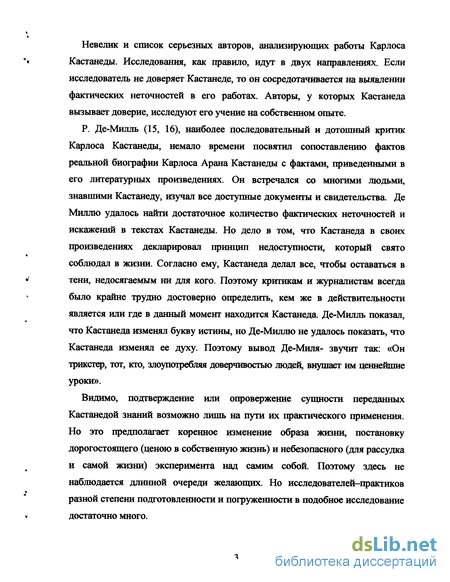 Невелик и список серьезных авторов, анализирующих работы Карлоса Кастанеды. Исследования, как правило, идут в двух направлениях. Если исследователь не доверяет Кастанеде, то он сосредотачивается на выявлении фактических неточностей в его работах. Авторы, у которых Кастанеда вызывает доверие, исследуют его учение на собственном опыте.

Р. Де-Милль (15, 16), наиболее последовательный и дотошный критик Карлоса Кастанеды, немало времени посвятил сопоставлению фактов реальной биографии Карлоса Арана Кастанеды с фактами, приведенными в его литературных произведениях. Он встречался со многими людьми, знавшими Кастанеду, изучал все доступные документы и свидетельства. Де Миллю удалось найти достаточное количество фактических неточностей и искажений в текстах Кастанеды. Но дело в том, что Кастанеда в своих произведениях декларировал принцип недоступности, который свято соблюдал в жизни. Согласно ему, Кастанеда делал все, чтобы оставаться в тени, недосягаемым ни для кого. Поэтому критикам и журналистам всегда было крайне трудно достоверно определить, кем же в действительности является или где в данный момент находится Кастанеда. Де-Милль показал, что Кастанеда изменял букву истины, но Де-Миллю не удалось показать, что Кастанеда изменял ее духу. Поэтому вывод Де-Миля- звучит так: «Он трикстер, тот, кто, злоупотребляя доверчивостью людей, внушает им ценнейшие уроки».

Видимо, подтверждение или опровержение сущности переданных Кастанедой знаний возможно лишь на пути их практического применения. Но это предполагает коренное изменение образа жизни, постановку дорогостоящего (ценою в собственную жизнь) и небезопасного (для рассудка и самой жизни) эксперимента над самим собой. Поэтому здесь не наблюдается длинной очереди желающих. Но исследователей–практиков разной степени подготовленности и погруженности в подобное исследование достаточно много.

3

dsLib.net
библиотека диссертаций